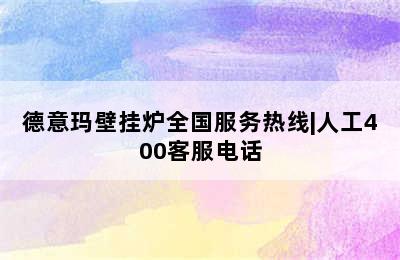 德意玛壁挂炉全国服务热线|人工400客服电话